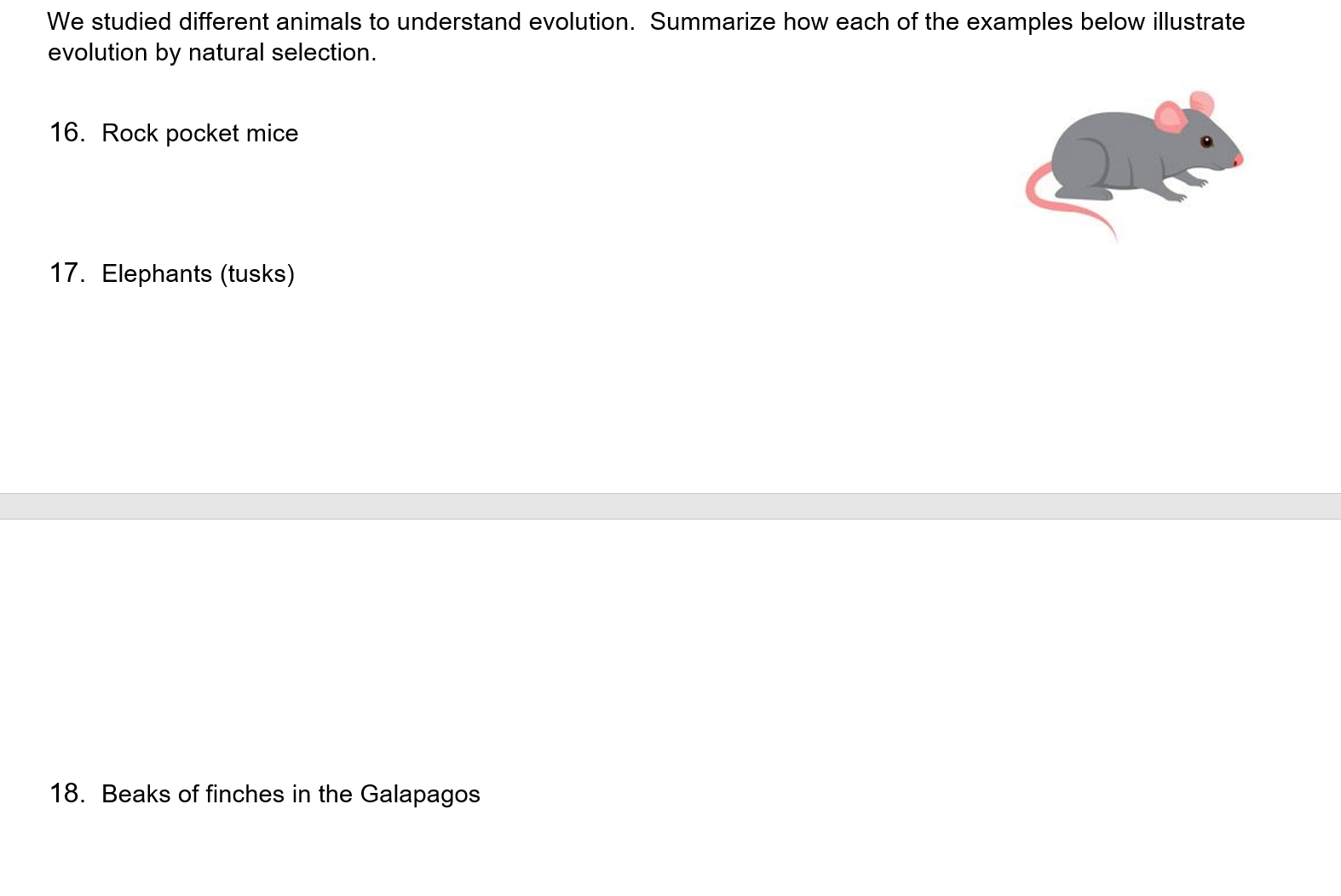 We studied different animals to understand evolution. Summarize how each of the examples below illustrate evolution by natural selection.

16. Rock pocket mice

17. Elephants (tusks)

18. Beaks of finches in the Galapagos